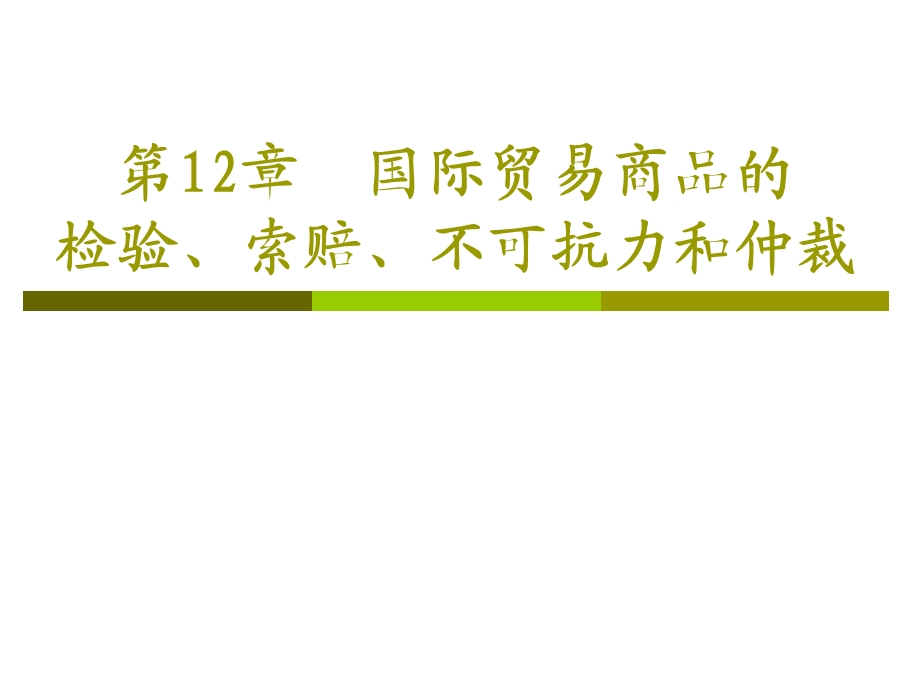 第12章　国际贸易商品的检验、索赔、不可抗力和仲裁